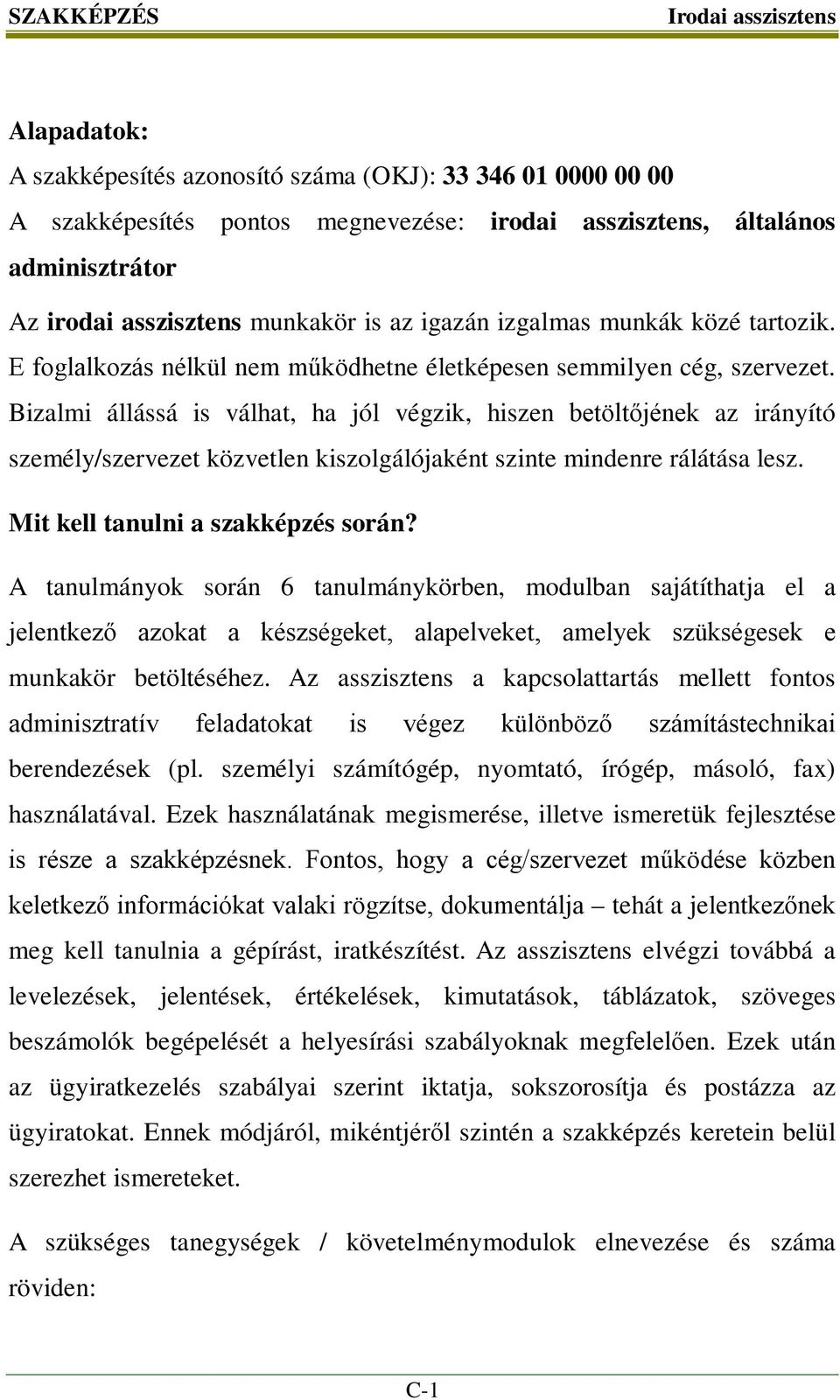 SZAKKÉPZÉS Irodai asszisztens

Alapadatok:

A szakképesítés azonosító száma (OKJ): 33 346 01 0000 00 00

A szakképesítés pontos megnevezése: irodai asszisztens, általános adminisztrátor

Az irodai asszisztens munkakör is az igazán izgalmas munkák közé tartozik. E foglalkozás nélkül nem működhetne életképesen semmilyen cég, szervezet. Bizalmi állássá is válhat, ha jól végzik, hiszen betöltőjének az irányító személy/szervezet közvetlen kiszolgálójaként szinte mindenre rálátása lesz.

Mit kell tanulni a szakképzés során?

A tanulmányok során 6 tanulmánykörben, modulban sajátíthatja el a jelentkező azokat a készségeket, alapelveket, amelyek szükségesek e munkakör betöltéséhez. Az asszisztens a kapcsolattartás mellett fontos adminisztratív feladatokat is végez különböző számítástechnikai berendezések (pl. személyi számítógép, nyomtató, írógép, másoló, fax) használatával. Ezek használatának megismerése, illetve ismeretük fejlesztése is része a szakképzésnek. Fontos, hogy a cég/szervezet működése közben keletkező információkat valaki rögzítse, dokumentálja – tehát a jelentkezőnek meg kell tanulnia a gépírást, iratkészítést. Az asszisztens elvégzi továbbá a levelezések, jelentések, értékelések, kimutatások, táblázatok, szöveges beszámolók begépelését a helyesírási szabályoknak megfelelően. Ezek után az ügyiratkezelés szabályai szerint iktatja, sokszorosítja és postázza az ügyiratokat. Ennek módjáról, mikéntjéről szintén a szakképzés keretein belül szerezhet ismereteket.

A szükséges tanegységek / követelménymodulok elnevezése és száma röviden:

C-1